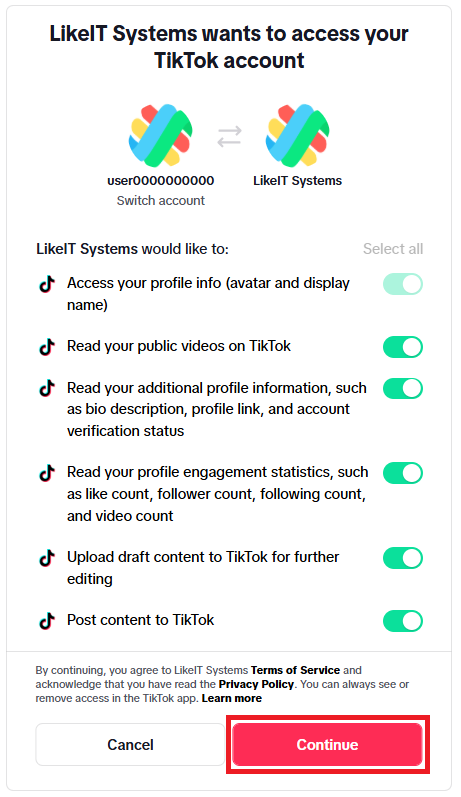 LikeIT Systems wants to access your TikTok account

user0000000000
Switch account

LikeIT Systems

LikeIT Systems would like to:

Select all

Access your profile info (avatar and display name)

Read your public videos on TikTok

Read your additional profile information, such as bio description, profile link, and account verification status

Read your profile engagement statistics, such as like count, follower count, following count, and video count

Upload draft content to TikTok for further editing

Post content to TikTok

By continuing, you agree to LikeIT Systems Terms of Service and acknowledge that you have read the Privacy Policy. You can always see or remove access in the TikTok app. Learn more

Cancel

Continue